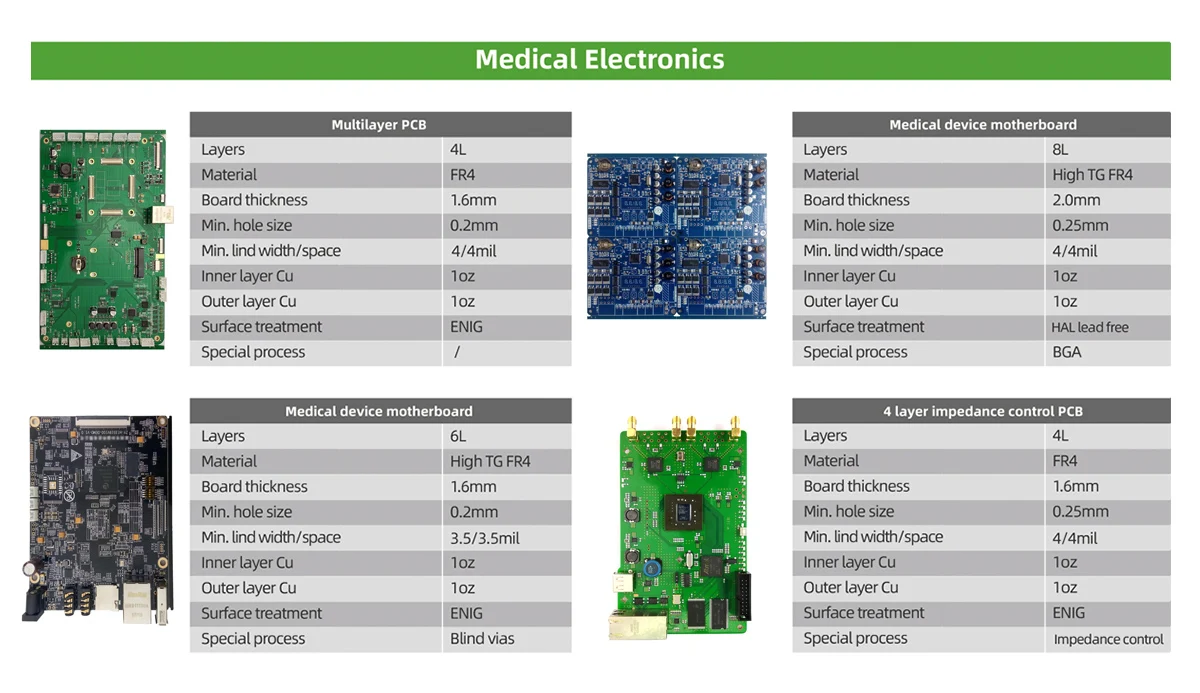 Medical Electronics

| Multilayer PCB | |
|---|---|
| Layers | 4L |
| Material | FR4 |
| Board thickness | 1.6mm |
| Min. hole size | 0.2mm |
| Min. lind width/space | 4/4mil |
| Inner layer Cu | 1oz |
| Outer layer Cu | 1oz |
| Surface treatment | ENIG |
| Special process | / |

| Medical device motherboard | |
|---|---|
| Layers | 8L |
| Material | High TG FR4 |
| Board thickness | 2.0mm |
| Min. hole size | 0.25mm |
| Min. lind width/space | 4/4mil |
| Inner layer Cu | 1oz |
| Outer layer Cu | 1oz |
| Surface treatment | HAL lead free |
| Special process | BGA |

| Medical device motherboard | |
|---|---|
| Layers | 6L |
| Material | High TG FR4 |
| Board thickness | 1.6mm |
| Min. hole size | 0.2mm |
| Min. lind width/space | 3.5/3.5mil |
| Inner layer Cu | 1oz |
| Outer layer Cu | 1oz |
| Surface treatment | ENIG |
| Special process | Blind vias |

| 4 layer impedance control PCB | |
|---|---|
| Layers | 4L |
| Material | FR4 |
| Board thickness | 1.6mm |
| Min. hole size | 0.25mm |
| Min. lind width/space | 4/4mil |
| Inner layer Cu | 1oz |
| Outer layer Cu | 1oz |
| Surface treatment | ENIG |
| Special process | Impedance control |